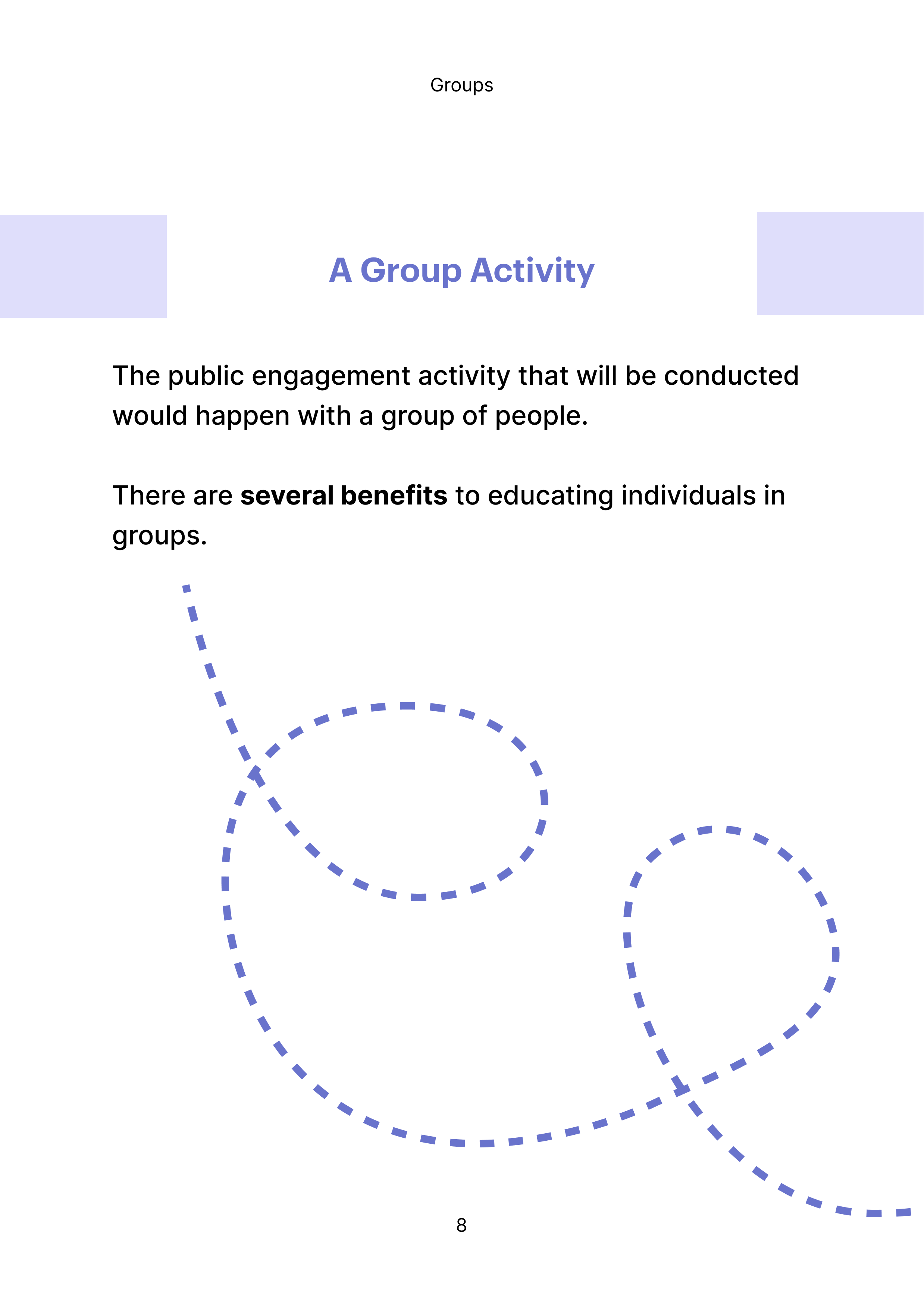 Groups

A Group Activity

The public engagement activity that will be conducted would happen with a group of people.

There are several benefits to educating individuals in groups.

8